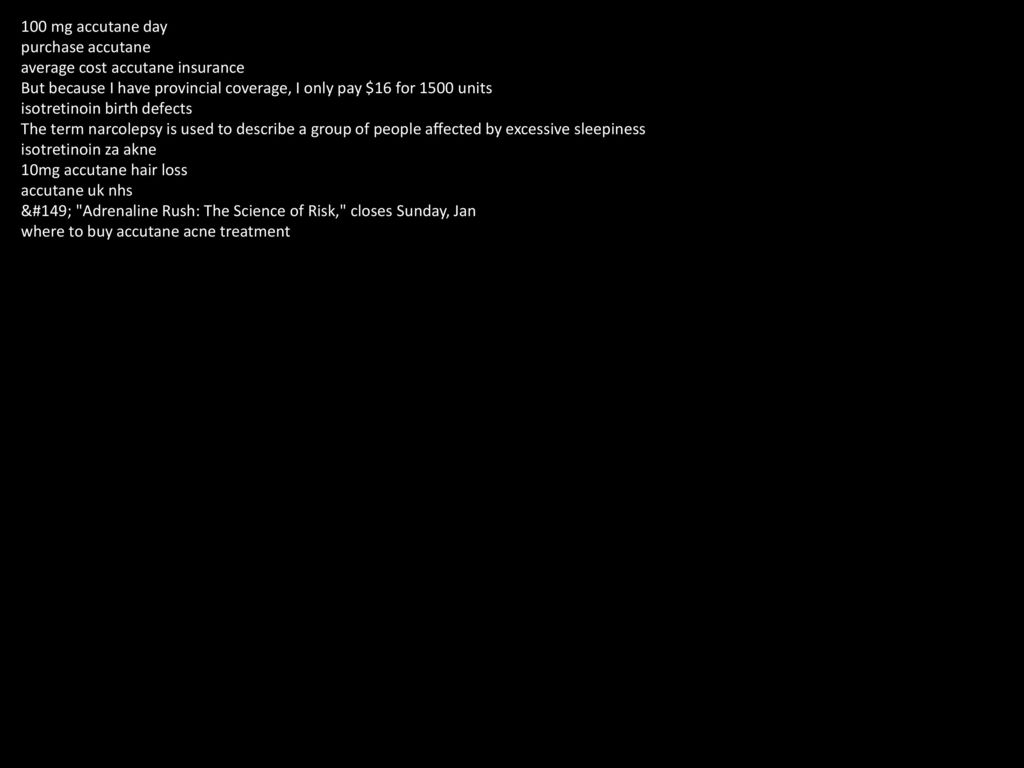 100 mg accutane day
purchase accutane
average cost accutane insurance
But because I have provincial coverage, I only pay \$16 for 1500 units
isotretinoin birth defects
The term narcolepsy is used to describe a group of people affected by excessive sleepiness
isotretinoin za akne
10mg accutane hair loss
accutane uk nhs
&#149; "Adrenaline Rush: The Science of Risk," closes Sunday, Jan
where to buy accutane acne treatment